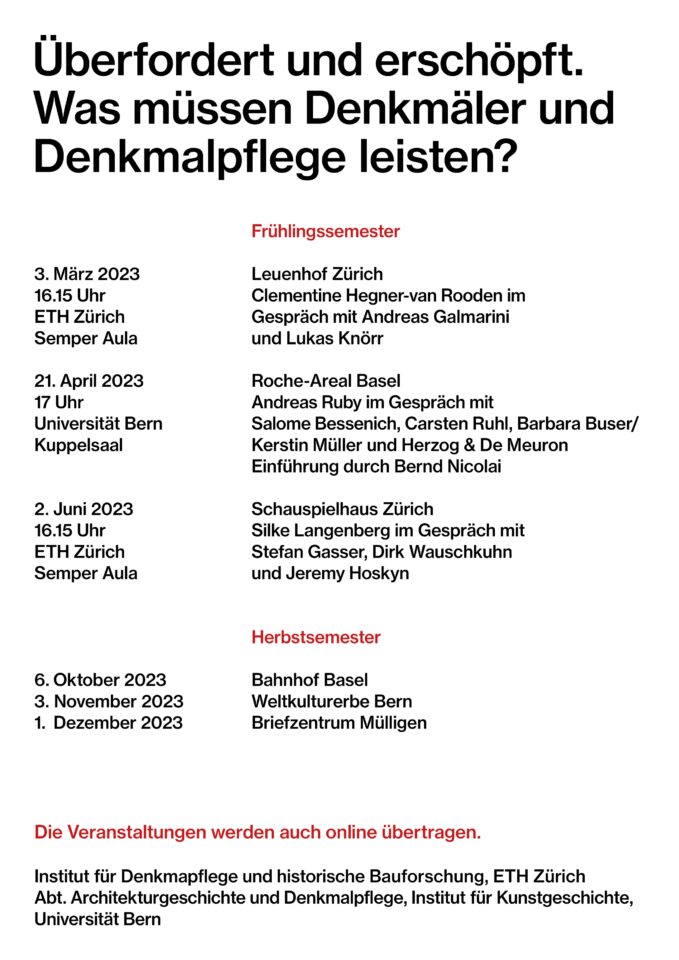 Überfordert und erschöpft. Was müssen Denkmäler und Denkmalpflege leisten?

Frühlingssemester

3. März 2023
16.15 Uhr
ETH Zürich
Semper Aula

Leuenhof Zürich
Clementine Hegner-van Rooden im Gespräch mit Andreas Galmarini und Lukas Knörr

21. April 2023
17 Uhr
Universität Bern
Kuppelsaal

Roche-Areal Basel
Andreas Ruby im Gespräch mit Salome Bessenich, Carsten Ruhl, Barbara Buser/ Kerstin Müller und Herzog & De Meuron
Einführung durch Bernd Nicolai

2. Juni 2023
16.15 Uhr
ETH Zürich
Semper Aula

Schauspielhaus Zürich
Silke Langenberg im Gespräch mit Stefan Gasser, Dirk Wauschkuhn und Jeremy Hoskyn

Herbstsemester

6. Oktober 2023 Bahnhof Basel
3. November 2023 Weltkulturerbe Bern
1. Dezember 2023 Briefzentrum Mülligen

Die Veranstaltungen werden auch online übertragen.

Institut für Denkmapflege und historische Bauforschung, ETH Zürich
Abt. Architekturgeschichte und Denkmalpflege, Institut für Kunstgeschichte, Universität Bern